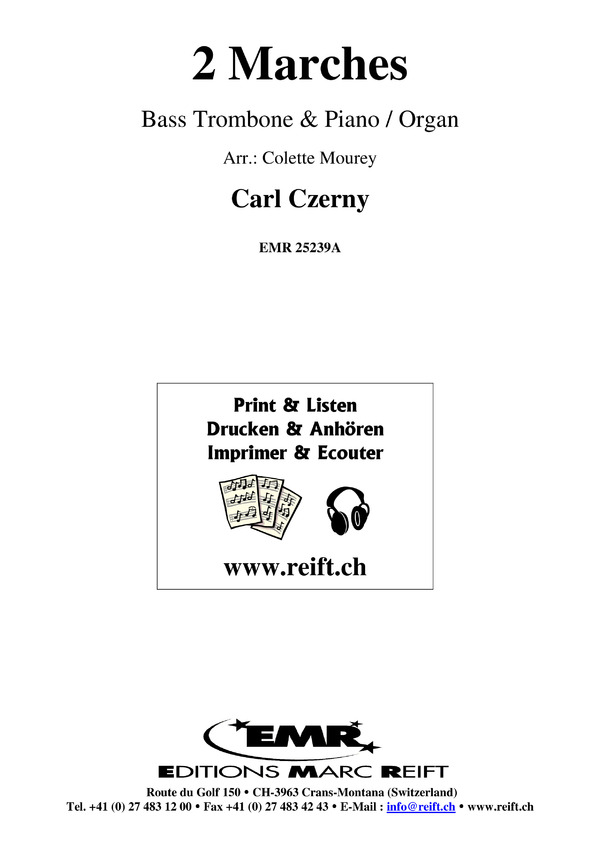 2 Marches

Bass Trombone & Piano / Organ

Arr.: Colette Mourey

Carl Czerny

EMR 25239A

Print & Listen
Drucken & Anhören
Imprimer & Ecouter

www.reift.ch

EMR

EDITIONS MARC REIFT

Route du Golf 150 • CH-3963 Crans-Montana (Switzerland)
Tel. +41 (0) 27 483 12 00 • Fax +41 (0) 27 483 42 43 • E-Mail : info@reift.ch • www.reift.ch